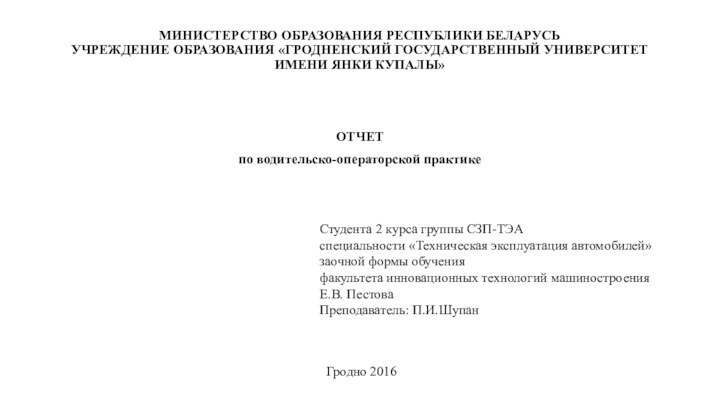 МИНИСТЕРСТВО ОБРАЗОВАНИЯ РЕСПУБЛИКИ БЕЛАРУСЬ
УЧРЕЖДЕНИЕ ОБРАЗОВАНИЯ «ГРОДНЕНСКИЙ ГОСУДАРСТВЕННЫЙ УНИВЕРСИТЕТ ИМЕНИ ЯНКИ КУПАЛЫ»

ОТЧЕТ

по водительско-операторской практике

Студента 2 курса группы СЗП-ТЭА
специальности «Техническая эксплуатация автомобилей»
заочной формы обучения
факультета инновационных технологий машиностроения
Е.В. Пестова
Преподаватель: П.И.Шупан

Гродно 2016